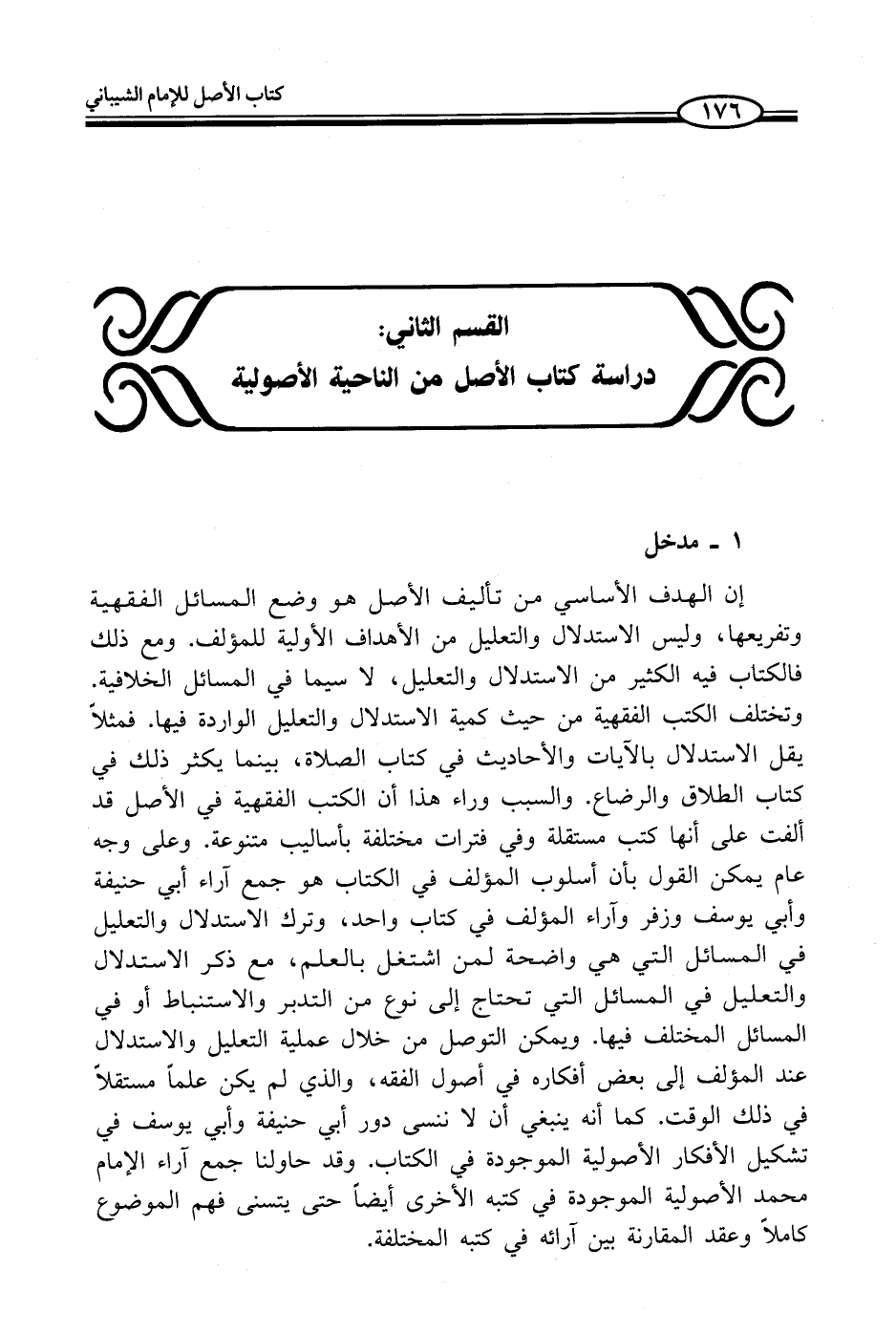 كتاب الأصل للإمام الشيباني

١٧٦

القسم الثاني:
دراسة كتاب الأصل من الناحية الأصولية

١ ـ مدخل

إن الهدف الأساسي من تأليف الأصل هو وضع المسائل الفقهية وتفريعها، وليس الاستدلال والتعليل من الأهداف الأولية للمؤلف. ومع ذلك فالكتاب فيه الكثير من الاستدلال والتعليل، لا سيما في المسائل الخلافية. وتختلف الكتب الفقهية من حيث كمية الاستدلال والتعليل الواردة فيها. فمثلاً يقل الاستدلال بالآيات والأحاديث في كتاب الصلاة، بينما يكثر ذلك في كتاب الطلاق والرضاع. والسبب وراء هذا أن الكتب الفقهية في الأصل قد ألفت على أنها كتب مستقلة وفي فترات مختلفة بأساليب متنوعة. وعلى وجه عام يمكن القول بأن أسلوب المؤلف في الكتاب هو جمع آراء أبي حنيفة وأبي يوسف وزفر وآراء المؤلف في كتاب واحد، وترك الاستدلال والتعليل في المسائل التي هي واضحة لمن اشتغل بالعلم، مع ذكر الاستدلال والتعليل في المسائل التي تحتاج إلى نوع من التدبر والاستنباط أو في المسائل المختلف فيها. ويمكن التوصل من خلال عملية التعليل والاستدلال عند المؤلف إلى بعض أفكاره في أصول الفقه، والذي لم يكن علماً مستقلاً في ذلك الوقت. كما أنه ينبغي أن لا ننسى دور أبي حنيفة وأبي يوسف في تشكيل الأفكار الأصولية الموجودة في الكتاب. وقد حاولنا جمع آراء الإمام محمد الأصولية الموجودة في كتبه الأخرى أيضاً حتى يتسنى فهم الموضوع كاملاً وعقد المقارنة بين آرائه في كتبه المختلفة.